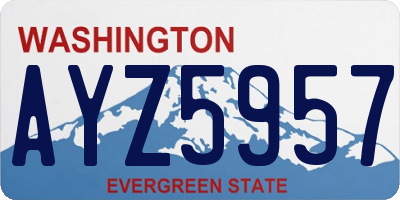 WASHINGTON

AYZ5957

EVERGREEN STATE